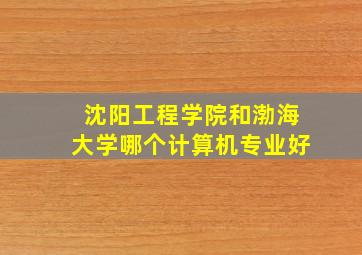 沈阳工程学院和渤海大学哪个计算机专业好